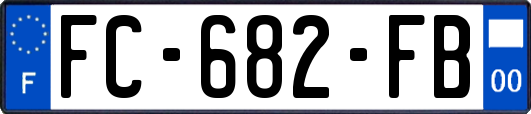 F

FC-682-FB

00